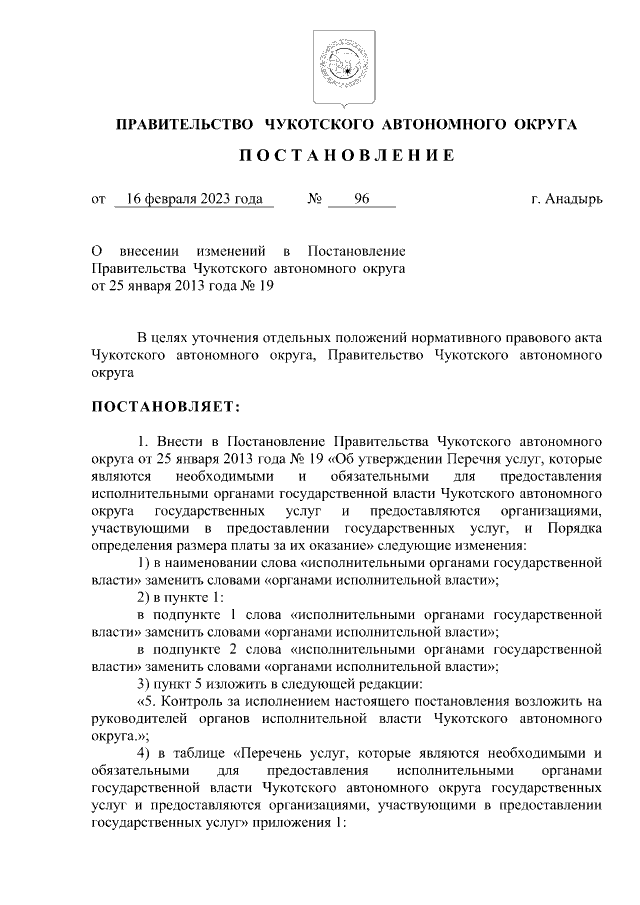 ПРАВИТЕЛЬСТВО ЧУКОТСКОГО АВТОНОМНОГО ОКРУГА

ПОСТАНОВЛЕНИЕ

от 16 февраля 2023 года № 96 г. Анадырь

О внесении изменений в Постановление Правительства Чукотского автономного округа от 25 января 2013 года № 19

В целях уточнения отдельных положений нормативного правового акта Чукотского автономного округа, Правительство Чукотского автономного округа

ПОСТАНОВЛЯЕТ:

1. Внести в Постановление Правительства Чукотского автономного округа от 25 января 2013 года № 19 «Об утверждении Перечня услуг, которые являются необходимыми и обязательными для предоставления исполнительными органами государственной власти Чукотского автономного округа государственных услуг и предоставляются организациями, участвующими в предоставлении государственных услуг, и Порядка определения размера платы за их оказание» следующие изменения:

1) в наименовании слова «исполнительными органами государственной власти» заменить словами «органами исполнительной власти»;

2) в пункте 1:

в подпункте 1 слова «исполнительными органами государственной власти» заменить словами «органами исполнительной власти»;

в подпункте 2 слова «исполнительными органами государственной власти» заменить словами «органами исполнительной власти»;

3) пункт 5 изложить в следующей редакции:

«5. Контроль за исполнением настоящего постановления возложить на руководителей органов исполнительной власти Чукотского автономного округа.»;

4) в таблице «Перечень услуг, которые являются необходимыми и обязательными для предоставления исполнительными органами государственной власти Чукотского автономного округа государственных услуг и предоставляются организациями, участвующими в предоставлении государственных услуг» приложения 1: